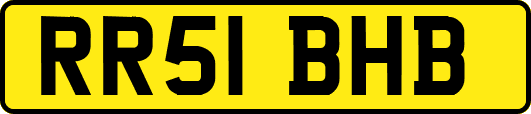 RR51 BHB